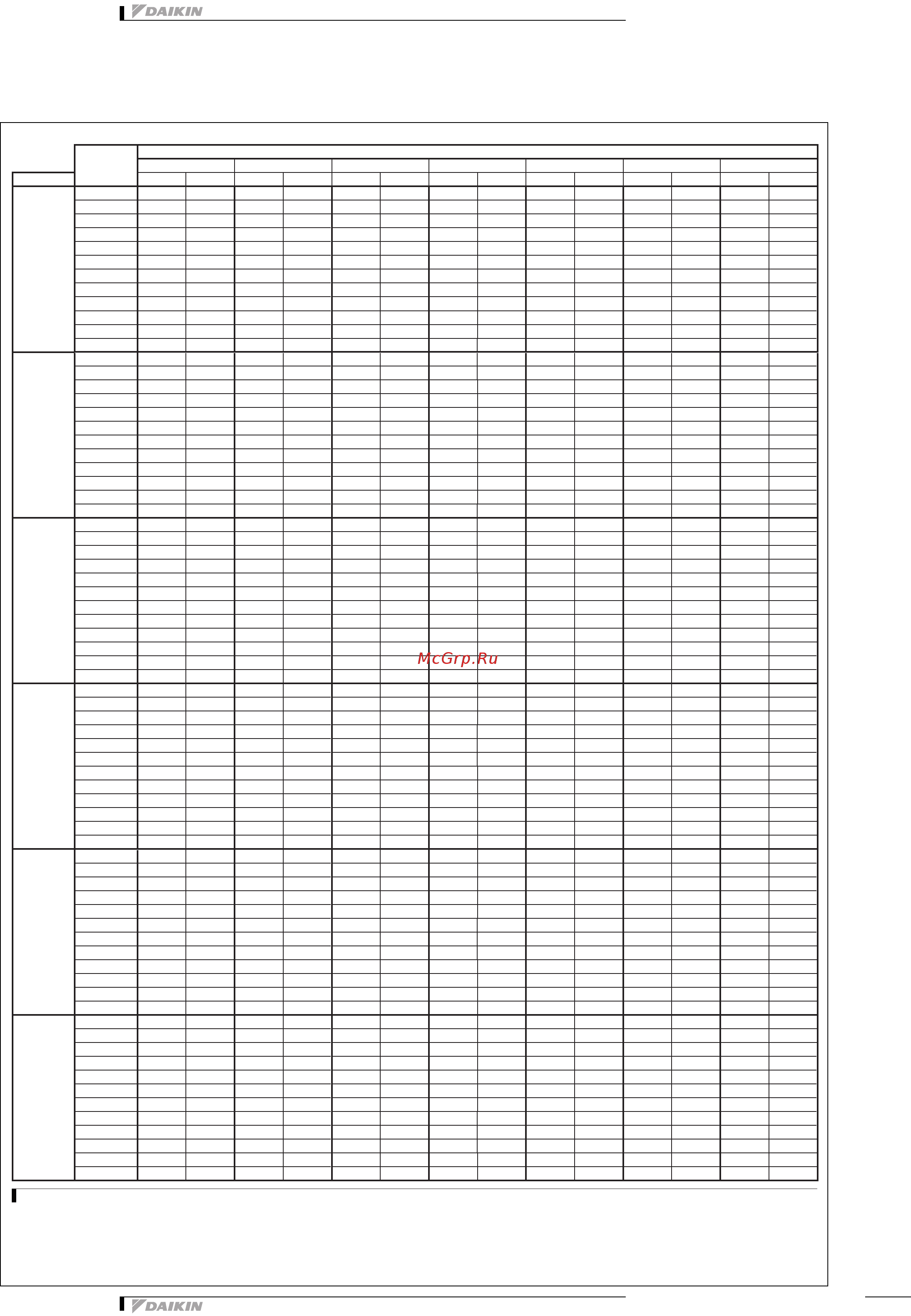 DAIKIN

McGrp.Ru

DAIKIN